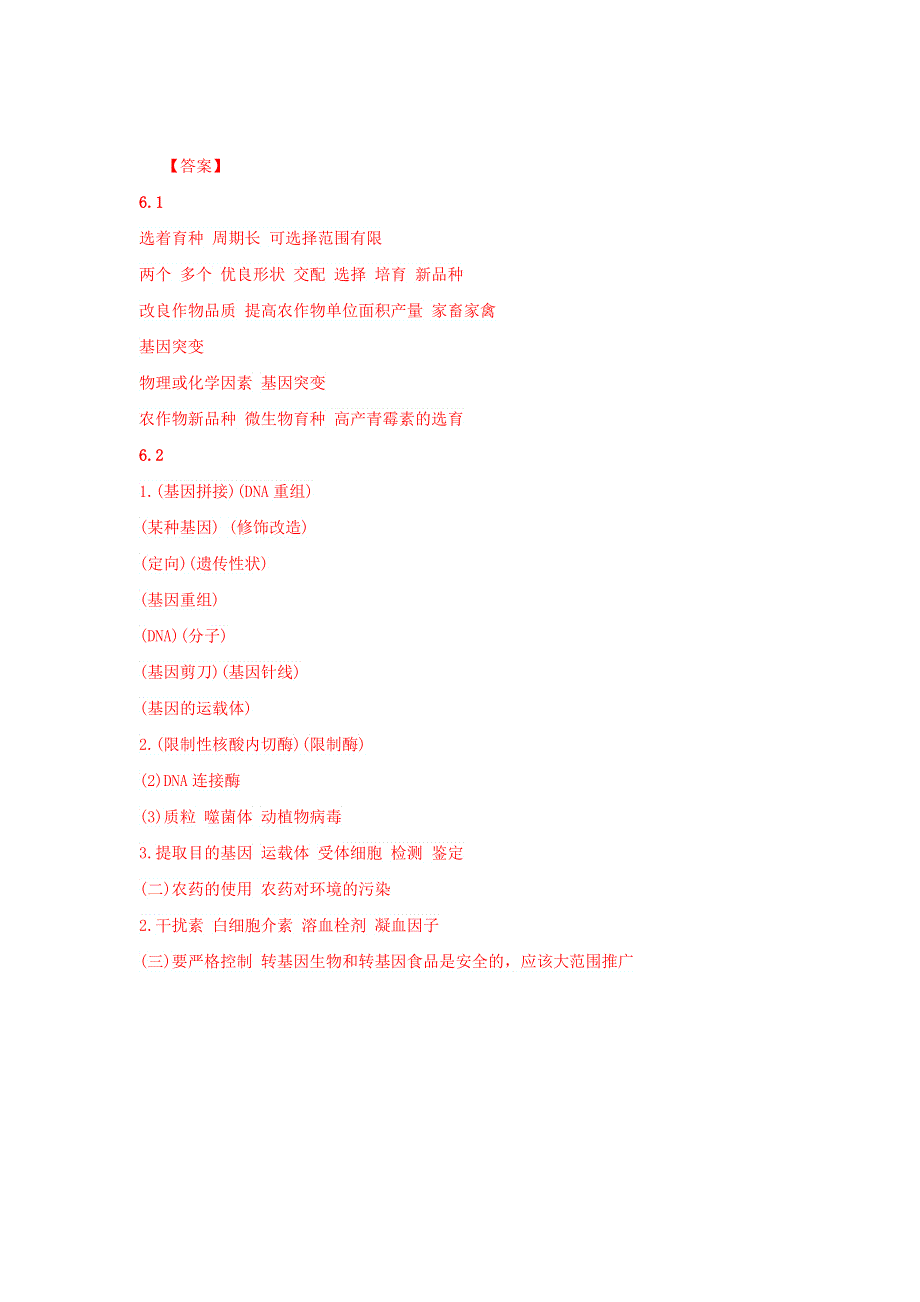 【答案】

6.1

选着育种 周期长 可选择范围有限

两个 多个 优良形状 交配 选择 培育 新品种

改良作物品质 提高农作物单位面积产量 家畜家禽

基因突变

物理或化学因素 基因突变

农作物新品种 微生物育种 高产青霉素的选育

6.2

1.(基因拼接)(DNA 重组)

(某种基因) (修饰改造)

(定向)(遗传性状)

(基因重组)

(DNA)(分子)

(基因剪刀)(基因针线)

(基因的运载体)

2.(限制性核酸内切酶)(限制酶)

(2)DNA 连接酶

(3)质粒 噬菌体 动植物病毒

3.提取目的基因 运载体 受体细胞 检测 鉴定

(二)农药的使用 农药对环境的污染

2.干扰素 白细胞介素 溶血栓剂 凝血因子

(三)要严格控制 转基因生物和转基因食品是安全的，应该大范围推广